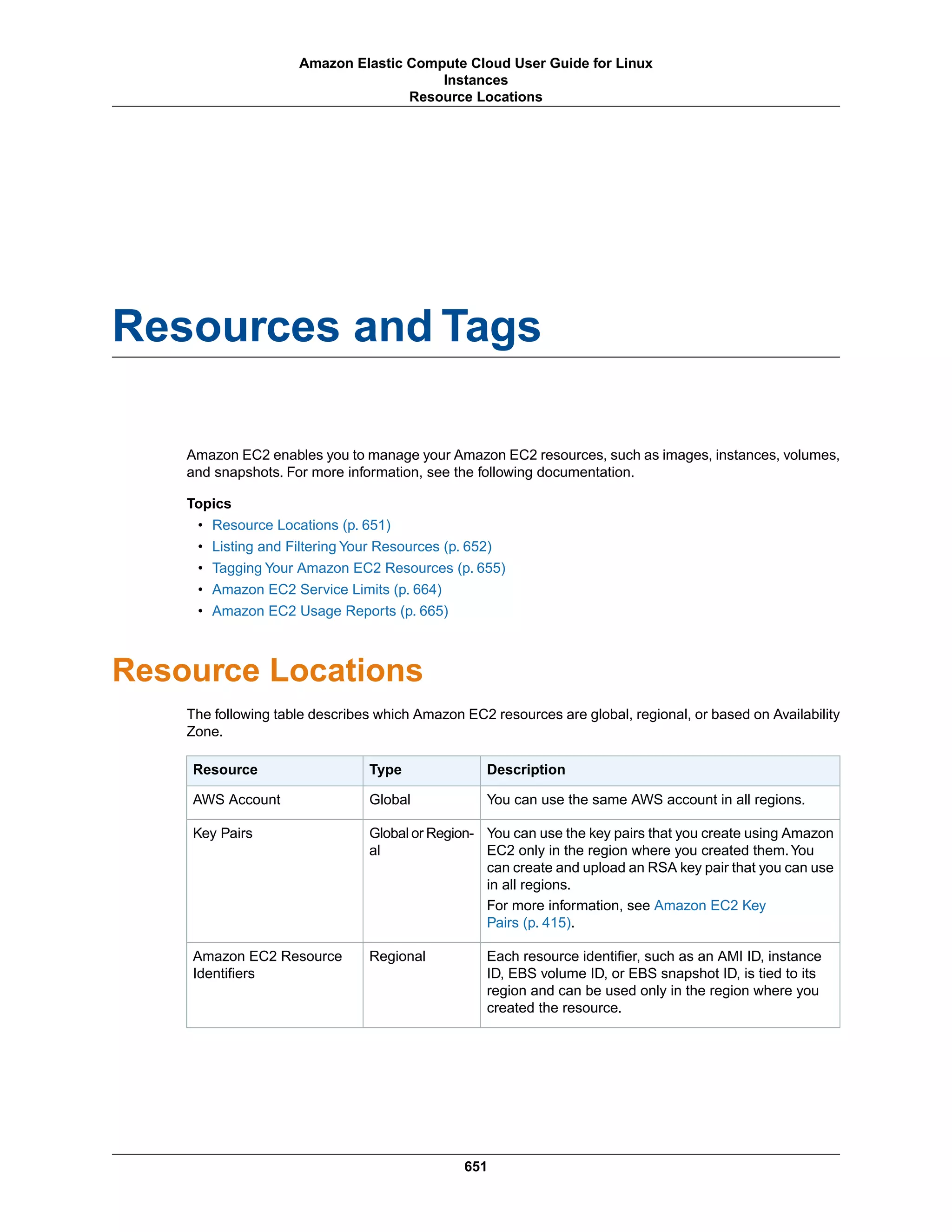 Amazon Elastic Compute Cloud User Guide for Linux Instances
Resource Locations

Resources and Tags

Amazon EC2 enables you to manage your Amazon EC2 resources, such as images, instances, volumes, and snapshots. For more information, see the following documentation.

Topics
• Resource Locations (p. 651)
• Listing and Filtering Your Resources (p. 652)
• Tagging Your Amazon EC2 Resources (p. 655)
• Amazon EC2 Service Limits (p. 664)
• Amazon EC2 Usage Reports (p. 665)

Resource Locations

The following table describes which Amazon EC2 resources are global, regional, or based on Availability Zone.

| Resource | Type | Description |
|---|---|---|
| AWS Account | Global | You can use the same AWS account in all regions. |
| Key Pairs | Global or Regional | You can use the key pairs that you create using Amazon EC2 only in the region where you created them. You can create and upload an RSA key pair that you can use in all regions. For more information, see Amazon EC2 Key Pairs (p. 415). |
| Amazon EC2 Resource Identifiers | Regional | Each resource identifier, such as an AMI ID, instance ID, EBS volume ID, or EBS snapshot ID, is tied to its region and can be used only in the region where you created the resource. |

651